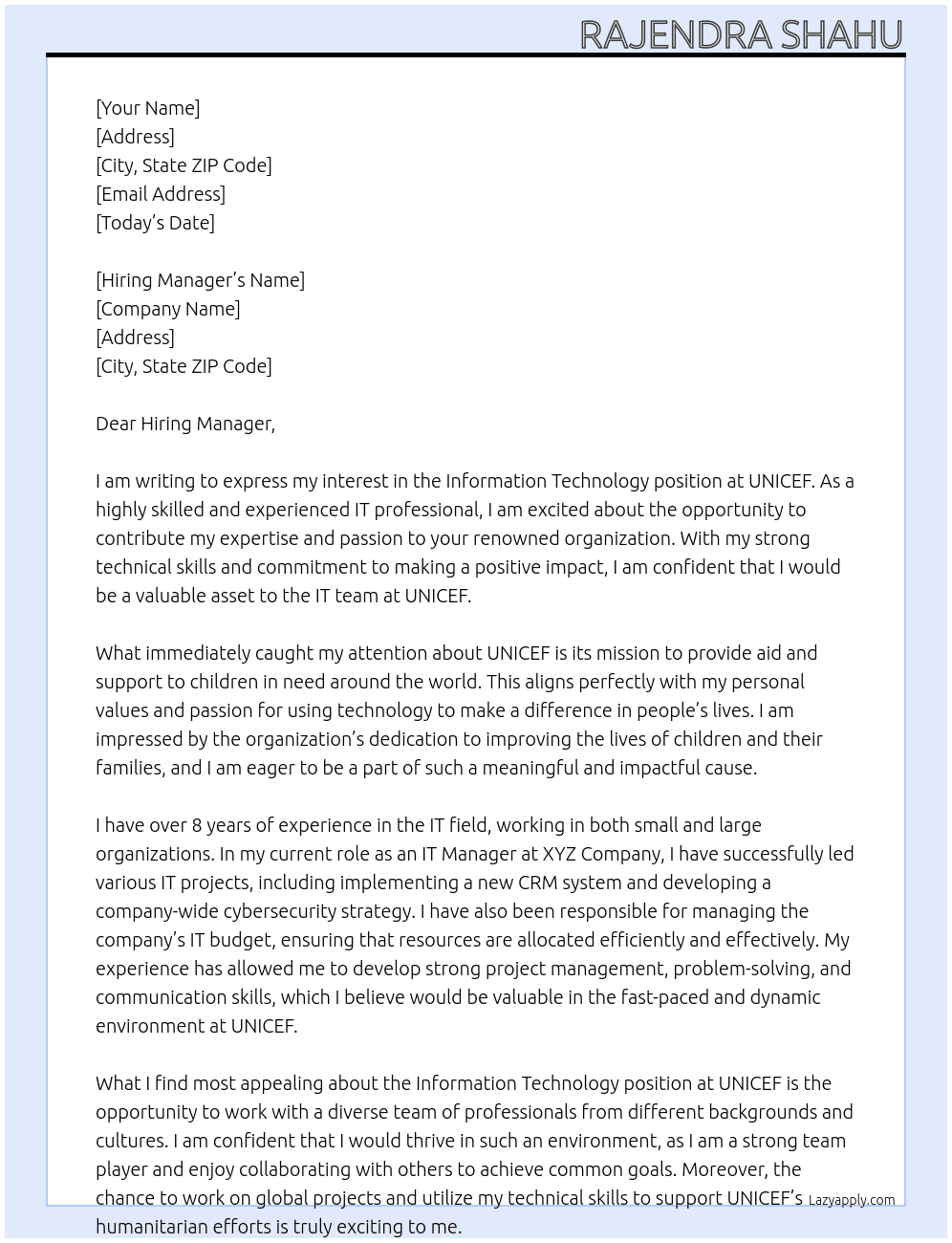 RAJENDRA SHAHU

[Your Name]
[Address]
[City, State ZIP Code]
[Email Address]
[Today's Date]

[Hiring Manager's Name]
[Company Name]
[Address]
[City, State ZIP Code]

Dear Hiring Manager,

I am writing to express my interest in the Information Technology position at UNICEF. As a highly skilled and experienced IT professional, I am excited about the opportunity to contribute my expertise and passion to your renowned organization. With my strong technical skills and commitment to making a positive impact, I am confident that I would be a valuable asset to the IT team at UNICEF.

What immediately caught my attention about UNICEF is its mission to provide aid and support to children in need around the world. This aligns perfectly with my personal values and passion for using technology to make a difference in people's lives. I am impressed by the organization's dedication to improving the lives of children and their families, and I am eager to be a part of such a meaningful and impactful cause.

I have over 8 years of experience in the IT field, working in both small and large organizations. In my current role as an IT Manager at XYZ Company, I have successfully led various IT projects, including implementing a new CRM system and developing a company-wide cybersecurity strategy. I have also been responsible for managing the company's IT budget, ensuring that resources are allocated efficiently and effectively. My experience has allowed me to develop strong project management, problem-solving, and communication skills, which I believe would be valuable in the fast-paced and dynamic environment at UNICEF.

What I find most appealing about the Information Technology position at UNICEF is the opportunity to work with a diverse team of professionals from different backgrounds and cultures. I am confident that I would thrive in such an environment, as I am a strong team player and enjoy collaborating with others to achieve common goals. Moreover, the chance to work on global projects and utilize my technical skills to support UNICEF's humanitarian efforts is truly exciting to me.

Lazyapply.com